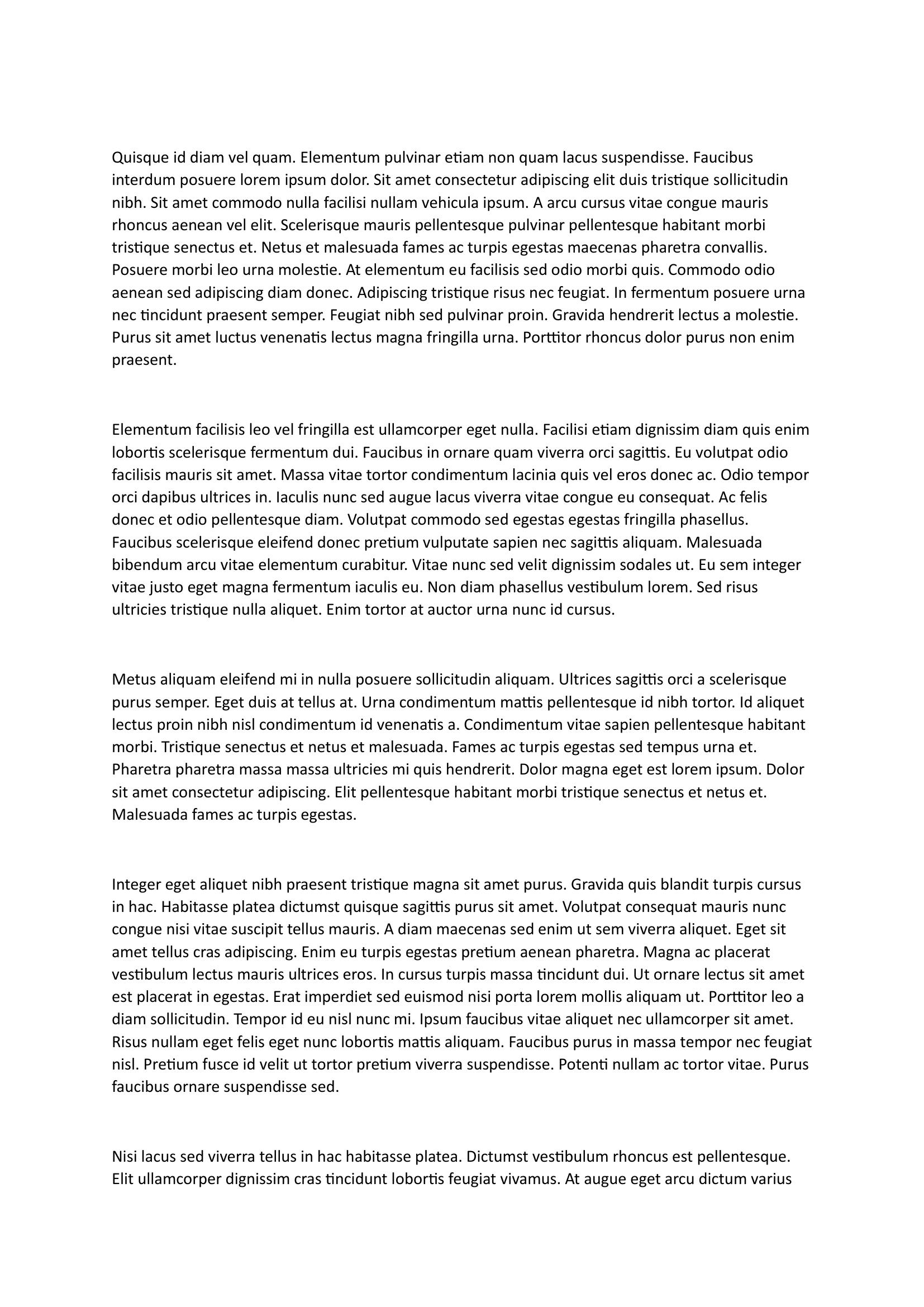 Quisque id diam vel quam. Elementum pulvinar etiam non quam lacus suspendisse. Faucibus interdum posuere lorem ipsum dolor. Sit amet consectetur adipiscing elit duis tristique sollicitudin nibh. Sit amet commodo nulla facilisi nullam vehicula ipsum. A arcu cursus vitae congue mauris rhoncus aenean vel elit. Scelerisque mauris pellentesque pulvinar pellentesque habitant morbi tristique senectus et. Netus et malesuada fames ac turpis egestas maecenas pharetra convallis. Posuere morbi leo urna molestie. At elementum eu facilisis sed odio morbi quis. Commodo odio aenean sed adipiscing diam donec. Adipiscing tristique risus nec feugiat. In fermentum posuere urna nec tincidunt praesent semper. Feugiat nibh sed pulvinar proin. Gravida hendrerit lectus a molestie. Purus sit amet luctus venenatis lectus magna fringilla urna. Porttitor rhoncus dolor purus non enim praesent.

Elementum facilisis leo vel fringilla est ullamcorper eget nulla. Facilisi etiam dignissim diam quis enim lobortis scelerisque fermentum dui. Faucibus in ornare quam viverra orci sagittis. Eu volutpat odio facilisis mauris sit amet. Massa vitae tortor condimentum lacinia quis vel eros donec ac. Odio tempor orci dapibus ultrices in. Iaculis nunc sed augue lacus viverra vitae congue eu consequat. Ac felis donec et odio pellentesque diam. Volutpat commodo sed egestas egestas fringilla phasellus. Faucibus scelerisque eleifend donec pretium vulputate sapien nec sagittis aliquam. Malesuada bibendum arcu vitae elementum curabitur. Vitae nunc sed velit dignissim sodales ut. Eu sem integer vitae justo eget magna fermentum iaculis eu. Non diam phasellus vestibulum lorem. Sed risus ultricies tristique nulla aliquet. Enim tortor at auctor urna nunc id cursus.

Metus aliquam eleifend mi in nulla posuere sollicitudin aliquam. Ultrices sagittis orci a scelerisque purus semper. Eget duis at tellus at. Urna condimentum mattis pellentesque id nibh tortor. Id aliquet lectus proin nibh nisl condimentum id venenatis a. Condimentum vitae sapien pellentesque habitant morbi. Tristique senectus et netus et malesuada. Fames ac turpis egestas sed tempus urna et. Pharetra pharetra massa massa ultricies mi quis hendrerit. Dolor magna eget est lorem ipsum. Dolor sit amet consectetur adipiscing. Elit pellentesque habitant morbi tristique senectus et netus et. Malesuada fames ac turpis egestas.

Integer eget aliquet nibh praesent tristique magna sit amet purus. Gravida quis blandit turpis cursus in hac. Habitasse platea dictumst quisque sagittis purus sit amet. Volutpat consequat mauris nunc congue nisi vitae suscipit tellus mauris. A diam maecenas sed enim ut sem viverra aliquet. Eget sit amet tellus cras adipiscing. Enim eu turpis egestas pretium aenean pharetra. Magna ac placerat vestibulum lectus mauris ultrices eros. In cursus turpis massa tincidunt dui. Ut ornare lectus sit amet est placerat in egestas. Erat imperdiet sed euismod nisi porta lorem mollis aliquam ut. Porttitor leo a diam sollicitudin. Tempor id eu nisl nunc mi. Ipsum faucibus vitae aliquet nec ullamcorper sit amet. Risus nullam eget felis eget nunc lobortis mattis aliquam. Faucibus purus in massa tempor nec feugiat nisl. Pretium fusce id velit ut tortor pretium viverra suspendisse. Potenti nullam ac tortor vitae. Purus faucibus ornare suspendisse sed.

Nisi lacus sed viverra tellus in hac habitasse platea. Dictumst vestibulum rhoncus est pellentesque. Elit ullamcorper dignissim cras tincidunt lobortis feugiat vivamus. At augue eget arcu dictum varius